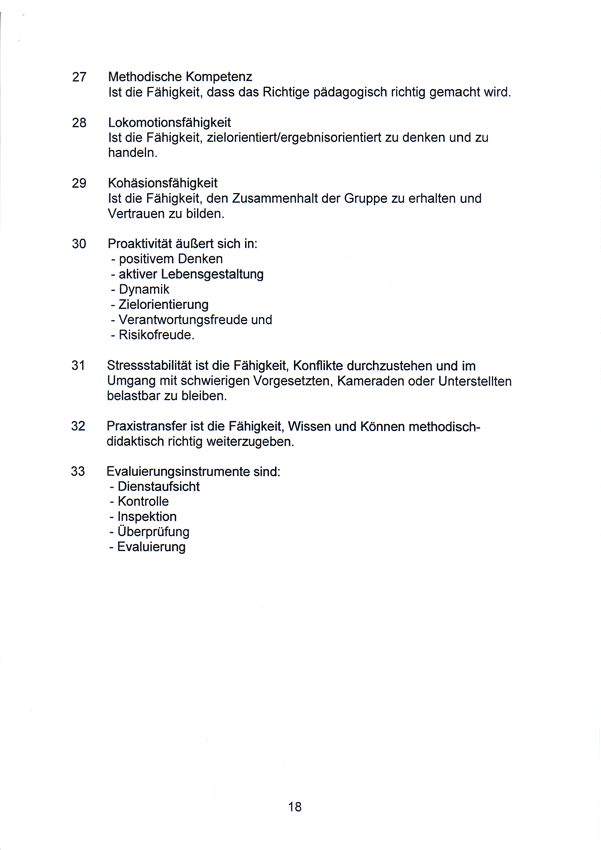 27 Methodische Kompetenz
Ist die Fähigkeit, dass das Richtige pädagogisch richtig gemacht wird.

28 Lokomotionsfähigkeit
Ist die Fähigkeit, zielorientiert/ergebnisorientiert zu denken und zu handeln.

29 Kohäsionsfähigkeit
Ist die Fähigkeit, den Zusammenhalt der Gruppe zu erhalten und Vertrauen zu bilden.

30 Proaktivität äußert sich in:
- positivem Denken
- aktiver Lebensgestaltung
- Dynamik
- Zielorientierung
- Verantwortungsfreude und
- Risikofreude.

31 Stressstabilität ist die Fähigkeit, Konflikte durchzustehen und im Umgang mit schwierigen Vorgesetzten, Kameraden oder Unterstellten belastbar zu bleiben.

32 Praxistransfer ist die Fähigkeit, Wissen und Können methodisch-didaktisch richtig weiterzugeben.

33 Evaluierungsinstrumente sind:
- Dienstaufsicht
- Kontrolle
- Inspektion
- Überprüfung
- Evaluierung

18